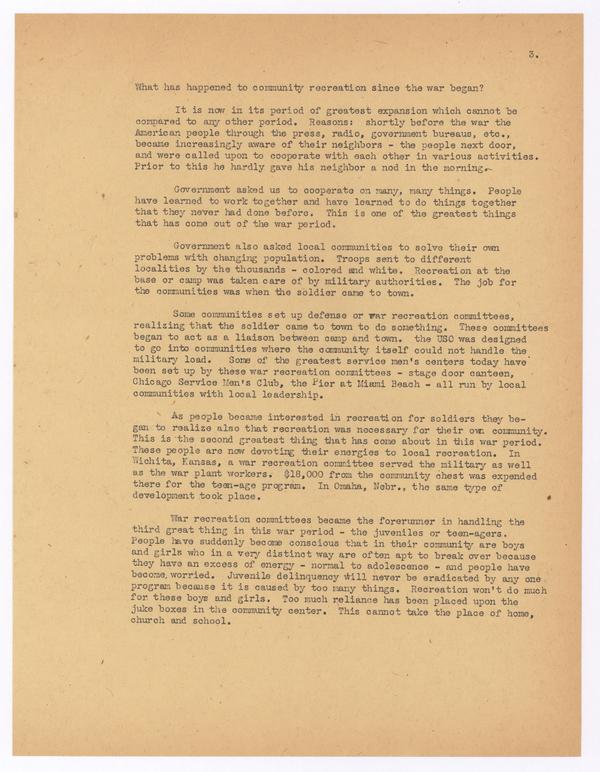 3.

What has happened to community recreation since the war began?

It is now in its period of greatest expansion which cannot be compared to any other period. Reasons: shortly before the war the American people through the press, radio, government bureaus, etc., became increasingly aware of their neighbors - the people next door, and were called upon to cooperate with each other in various activities. Prior to this he hardly gave his neighbor a nod in the morning.

Government asked us to cooperate on many, many things. People have learned to work together and have learned to do things together that they never had done before. This is one of the greatest things that has come out of the war period.

Government also asked local communities to solve their own problems with changing population. Troops sent to different localities by the thousands - colored and white. Recreation at the base or camp was taken care of by military authorities. The job for the communities was when the soldier came to town.

Some communities set up defense or war recreation committees, realizing that the soldier came to town to do something. These committees began to act as a liaison between camp and town. the USO was designed to go into communities where the community itself could not handle the military load. Some of the greatest service men's centers today have been set up by these war recreation committees - stage door canteen, Chicago Service Men's Club, the Pier at Miami Beach - all run by local communities with local leadership.

As people became interested in recreation for soldiers they began to realize also that recreation was necessary for their own community. This is the second greatest thing that has come about in this war period. These people are now devoting their energies to local recreation. In Wichita, Kansas, a war recreation committee served the military as well as the war plant workers. $18,000 from the community chest was expended there for the teen-age program. In Omaha, Nebr., the same type of development took place.

War recreation committees became the forerunner in handling the third great thing in this war period - the juveniles or teen-agers. People have suddenly become conscious that in their community are boys and girls who in a very distinct way are often apt to break over because they have an excess of energy - normal to adolescence - and people have become worried. Juvenile delinquency will never be eradicated by any one program because it is caused by too many things. Recreation won't do much for these boys and girls. Too much reliance has been placed upon the juke boxes in the community center. This cannot take the place of home, church and school.